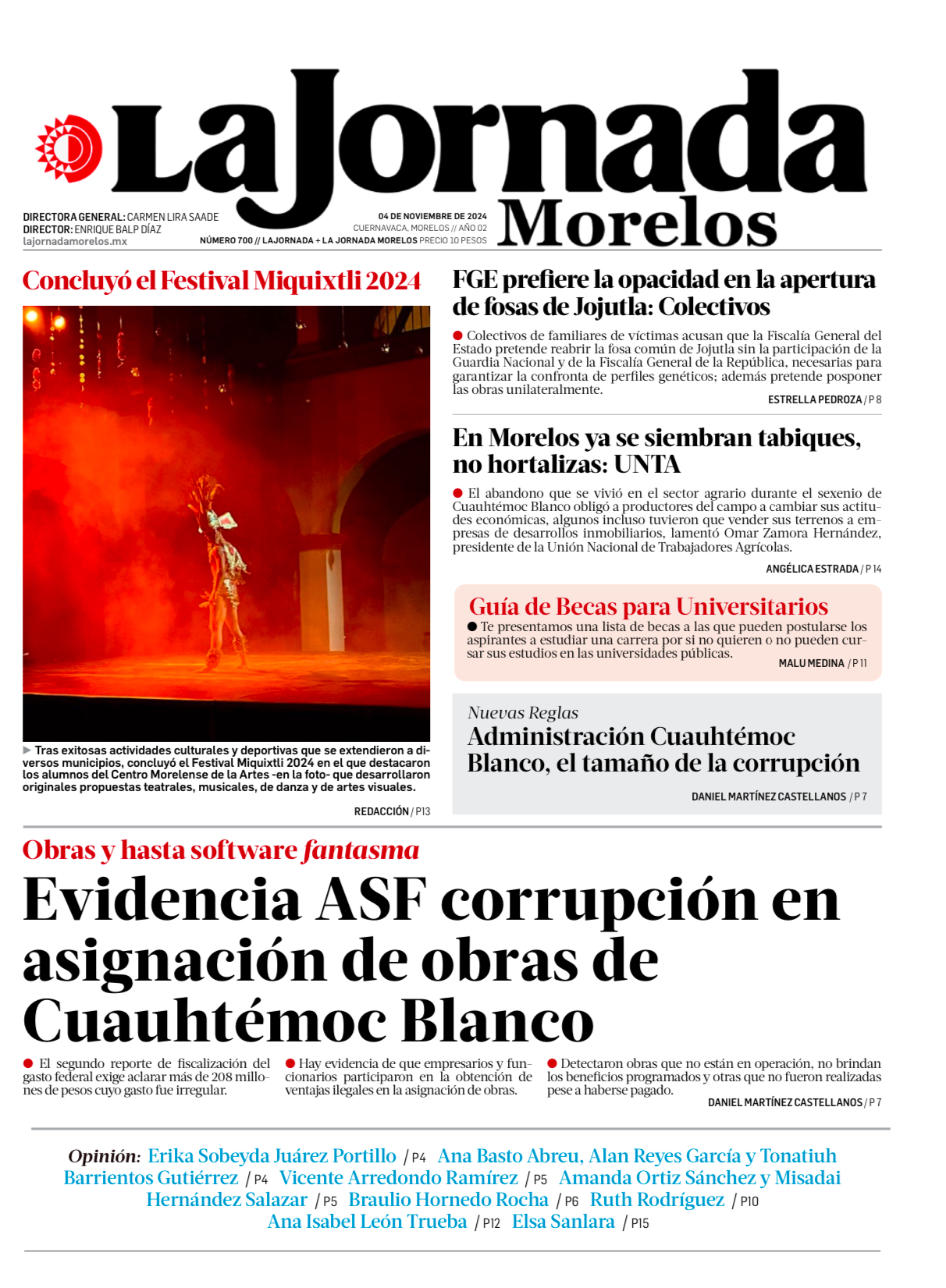 La Jornada Morelos

DIRECTORA GENERAL: CARMEN LIRA SAADE
DIRECTOR: ENRIQUE BALP DÍAZ
lajornadamorelos.mx

04 DE NOVIEMBRE DE 2024
CUERNAVACA, MORELOS // AÑO 02
NÚMERO 700 // LAJORNADA + LA JORNADA MORELOS PRECIO 10 PESOS

Concluyó el Festival Miquixtli 2024

▶ Tras exitosas actividades culturales y deportivas que se extendieron a diversos municipios, concluyó el Festival Miquixtli 2024 en el que destacaron los alumnos del Centro Morelense de la Artes -en la foto- que desarrollaron originales propuestas teatrales, musicales, de danza y de artes visuales.

REDACCIÓN / P13

FGE prefiere la opacidad en la apertura de fosas de Jojutla: Colectivos

● Colectivos de familiares de víctimas acusan que la Fiscalía General del Estado pretende reabrir la fosa común de Jojutla sin la participación de la Guardia Nacional y de la Fiscalía General de la República, necesarias para garantizar la confronta de perfiles genéticos; además pretende posponer las obras unilateralmente.

ESTRELLA PEDROZA / P 8

En Morelos ya se siembran tabiques, no hortalizas: UNTA

● El abandono que se vivió en el sector agrario durante el sexenio de Cuauhtémoc Blanco obligó a productores del campo a cambiar sus actitudes económicas, algunos incluso tuvieron que vender sus terrenos a empresas de desarrollos inmobiliarios, lamentó Omar Zamora Hernández, presidente de la Unión Nacional de Trabajadores Agrícolas.

ANGÉLICA ESTRADA / P 14

Guía de Becas para Universitarios

● Te presentamos una lista de becas a las que pueden postularse los aspirantes a estudiar una carrera por si no quieren o no pueden cursar sus estudios en las universidades públicas.

MALU MEDINA / P 11

Nuevas Reglas
Administración Cuauhtémoc Blanco, el tamaño de la corrupción

DANIEL MARTÍNEZ CASTELLANOS / P 7

Obras y hasta software fantasma

Evidencia ASF corrupción en asignación de obras de Cuauhtémoc Blanco

● El segundo reporte de fiscalización del gasto federal exige aclarar más de 208 millones de pesos cuyo gasto fue irregular.

● Hay evidencia de que empresarios y funcionarios participaron en la obtención de ventajas ilegales en la asignación de obras.

● Detectaron obras que no están en operación, no brindan los beneficios programados y otras que no fueron realizadas pese a haberse pagado.

DANIEL MARTÍNEZ CASTELLANOS / P 7

Opinión: Erika Sobeyda Juárez Portillo / P4 Ana Basto Abreu, Alan Reyes García y Tonatiuh Barrientos Gutiérrez / P4 Vicente Arredondo Ramírez / P5 Amanda Ortiz Sánchez y Misadai Hernández Salazar / P5 Braulio Hornedo Rocha / P6 Ruth Rodríguez / P10 Ana Isabel León Trueba / P12 Elsa Sanlara / P15